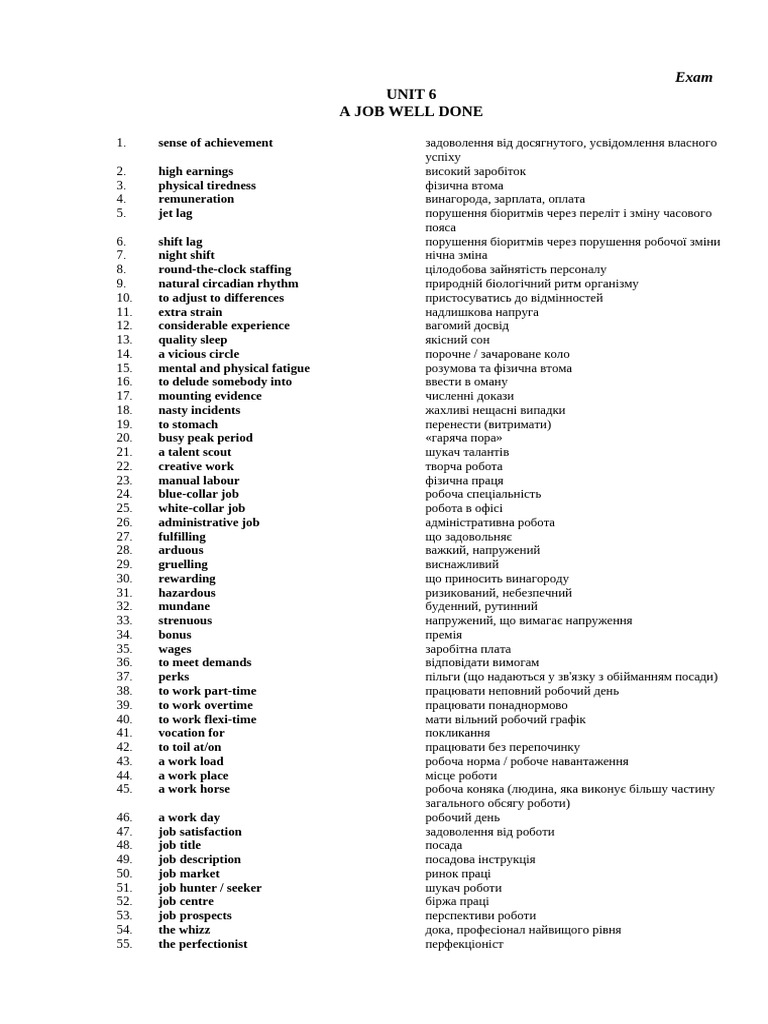 Exam

UNIT 6
A JOB WELL DONE

| | | |
|---|---|---|
| 1. | sense of achievement | задоволення від досягнутого, усвідомлення власного успіху |
| 2. | high earnings | високий заробіток |
| 3. | physical tiredness | фізична втома |
| 4. | remuneration | винагорода, зарплата, оплата |
| 5. | jet lag | порушення біоритмів через переліт і зміну часового пояса |
| 6. | shift lag | порушення біоритмів через порушення робочої зміни |
| 7. | night shift | нічна зміна |
| 8. | round-the-clock staffing | цілодобова зайнятість персоналу |
| 9. | natural circadian rhythm | природній біологічний ритм організму |
| 10. | to adjust to differences | пристосуватись до відмінностей |
| 11. | extra strain | надлишкова напруга |
| 12. | considerable experience | вагомий досвід |
| 13. | quality sleep | якісний сон |
| 14. | a vicious circle | порочне / зачароване коло |
| 15. | mental and physical fatigue | розумова та фізична втома |
| 16. | to delude somebody into | ввести в оману |
| 17. | mounting evidence | численні докази |
| 18. | nasty incidents | жахливі нещасні випадки |
| 19. | to stomach | перенести (витримати) |
| 20. | busy peak period | «гаряча пора» |
| 21. | a talent scout | шукач талантів |
| 22. | creative work | творча робота |
| 23. | manual labour | фізична праця |
| 24. | blue-collar job | робоча спеціальність |
| 25. | white-collar job | робота в офісі |
| 26. | administrative job | адміністративна робота |
| 27. | fulfilling | що задовольняє |
| 28. | arduous | важкий, напружений |
| 29. | gruelling | виснажливий |
| 30. | rewarding | що приносить винагороду |
| 31. | hazardous | ризикований, небезпечний |
| 32. | mundane | буденний, рутинний |
| 33. | strenuous | напружений, що вимагає напруження |
| 34. | bonus | премія |
| 35. | wages | заробітна плата |
| 36. | to meet demands | відповідати вимогам |
| 37. | perks | пільги (що надаються у зв'язку з обійманням посади) |
| 38. | to work part-time | працювати неповний робочий день |
| 39. | to work overtime | працювати понаднормово |
| 40. | to work flexi-time | мати вільний робочий графік |
| 41. | vocation for | покликання |
| 42. | to toil at/on | працювати без перепочинку |
| 43. | a work load | робоча норма / робоче навантаження |
| 44. | a work place | місце роботи |
| 45. | a work horse | робоча коняка (людина, яка виконує більшу частину загального обсягу роботи) |
| 46. | a work day | робочий день |
| 47. | job satisfaction | задоволення від роботи |
| 48. | job title | посада |
| 49. | job description | посадова інструкція |
| 50. | job market | ринок праці |
| 51. | job hunter / seeker | шукач роботи |
| 52. | job centre | біржа праці |
| 53. | job prospects | перспективи роботи |
| 54. | the whizz | дока, професіонал найвищого рівня |
| 55. | the perfectionist | перфекціоніст |